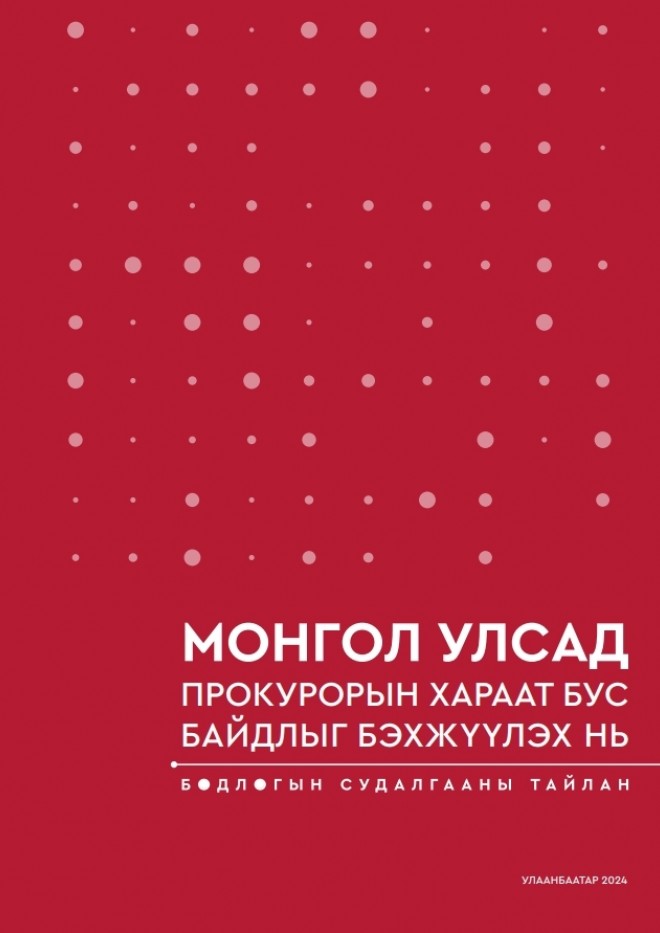 МОНГОЛ УЛСАД
ПРОКУРОРЫН ХАРААТ БУС
БАЙДЛЫГ БЭХЖҮҮЛЭХ НЬ

БОДЛОГЫН СУДАЛГААНЫ ТАЙЛАН

УЛААНБААТАР 2024